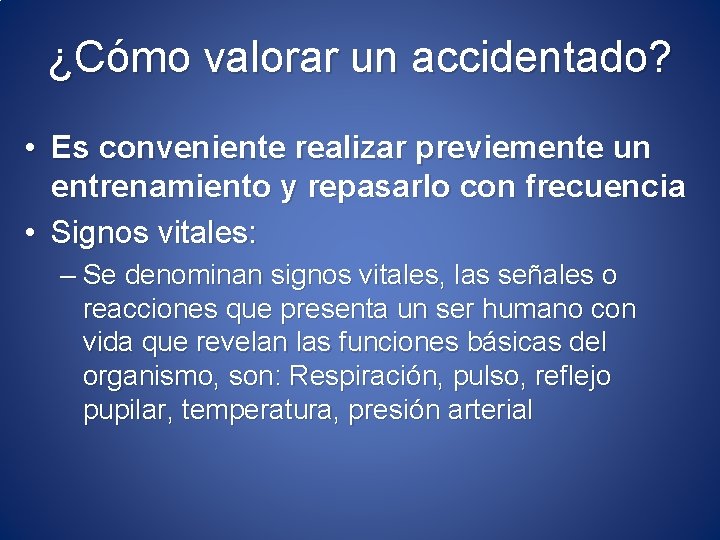 ¿Cómo valorar un accidentado?

• Es conveniente realizar previemente un entrenamiento y repasarlo con frecuencia
• Signos vitales:
– Se denominan signos vitales, las señales o reacciones que presenta un ser humano con vida que revelan las funciones básicas del organismo, son: Respiración, pulso, reflejo pupilar, temperatura, presión arterial